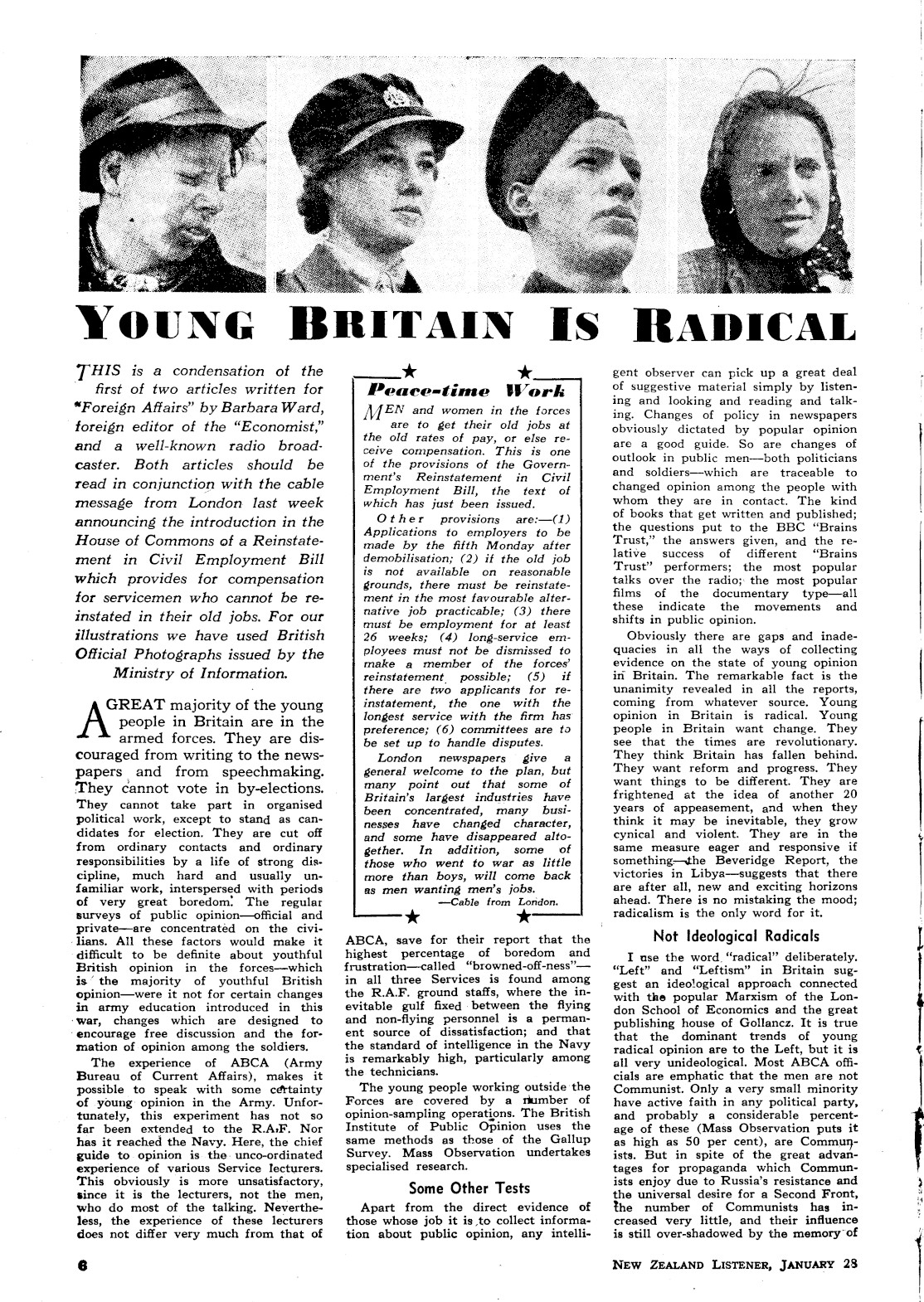 YOUNG BRITAIN IS RADICAL

THIS is a condensation of the first of two articles written for "Foreign Affairs" by Barbara Ward, foreign editor of the "Economist," and a well-known radio broadcaster. Both articles should be read in conjunction with the cable message from London last week announcing the introduction in the House of Commons of a Reinstatement in Civil Employment Bill which provides for compensation for servicemen who cannot be reinstated in their old jobs. For our illustrations we have used British Official Photographs issued by the Ministry of Information.

A GREAT majority of the young people in Britain are in the armed forces. They are discouraged from writing to the newspapers and from speechmaking. They cannot vote in by-elections. They cannot take part in organised political work, except to stand as candidates for election. They are cut off from ordinary contacts and ordinary responsibilities by a life of strong discipline, much hard and usually unfamiliar work, interspersed with periods of very great boredom. The regular surveys of public opinion—official and private—are concentrated on the civilians. All these factors would make it difficult to be definite about youthful British opinion in the forces—which is the majority of youthful British opinion—were it not for certain changes in army education introduced in this war, changes which are designed to encourage free discussion and the formation of opinion among the soldiers.

The experience of ABCA (Army Bureau of Current Affairs), makes it possible to speak with some certainty of young opinion in the Army. Unfortunately, this experiment has not so far been extended to the R.A.F. Nor has it reached the Navy. Here, the chief guide to opinion is the unco-ordinated experience of various Service lecturers. This obviously is more unsatisfactory, since it is the lecturers, not the men, who do most of the talking. Nevertheless, the experience of these lecturers does not differ very much from that of

Peace-time Work

MEN and women in the forces are to get their old jobs at the old rates of pay, or else receive compensation. This is one of the provisions of the Government's Reinstatement in Civil Employment Bill, the text of which has just been issued.

Other provisions are:—(1) Applications to employers to be made by the fifth Monday after demobilisation; (2) if the old job is not available on reasonable grounds, there must be reinstatement in the most favourable alternative job practicable; (3) there must be employment for at least 26 weeks; (4) long-service employees must not be dismissed to make a member of the forces' reinstatement possible; (5) if there are two applicants for reinstatement, the one with the longest service with the firm has preference; (6) committees are to be set up to handle disputes.

London newspapers give a general welcome to the plan, but many point out that some of Britain's largest industries have been concentrated, many businesses have changed character, and some have disappeared altogether. In addition, some of those who went to war as little more than boys, will come back as men wanting men's jobs.
—Cable from London.

ABCA, save for their report that the highest percentage of boredom and frustration—called "browned-off-ness"—in all three Services is found among the R.A.F. ground staffs, where the inevitable gulf fixed between the flying and non-flying personnel is a permanent source of dissatisfaction; and that the standard of intelligence in the Navy is remarkably high, particularly among the technicians.

The young people working outside the Forces are covered by a number of opinion-sampling operations. The British Institute of Public Opinion uses the same methods as those of the Gallup Survey. Mass Observation undertakes specialised research.

Some Other Tests

Apart from the direct evidence of those whose job it is to collect information about public opinion, any intelligent observer can pick up a great deal of suggestive material simply by listening and looking and reading and talking. Changes of policy in newspapers obviously dictated by popular opinion are a good guide. So are changes of outlook in public men—both politicians and soldiers—which are traceable to changed opinion among the people with whom they are in contact. The kind of books that get written and published; the questions put to the BBC "Brains Trust," the answers given, and the relative success of different "Brains Trust" performers; the most popular talks over the radio; the most popular films of the documentary type—all these indicate the movements and shifts in public opinion.

Obviously there are gaps and inadequacies in all the ways of collecting evidence on the state of young opinion in Britain. The remarkable fact is the unanimity revealed in all the reports, coming from whatever source. Young opinion in Britain is radical. Young people in Britain want change. They see that the times are revolutionary. They think Britain has fallen behind. They want reform and progress. They want things to be different. They are frightened at the idea of another 20 years of appeasement, and when they think it may be inevitable, they grow cynical and violent. They are in the same measure eager and responsive if something—the Beveridge Report, the victories in Libya—suggests that there are after all, new and exciting horizons ahead. There is no mistaking the mood; radicalism is the only word for it.

Not Ideological Radicals

I use the word "radical" deliberately. "Left" and "Leftism" in Britain suggest an ideological approach connected with the popular Marxism of the London School of Economics and the great publishing house of Gollancz. It is true that the dominant trends of young radical opinion are to the Left, but it is all very unideological. Most ABCA officials are emphatic that the men are not Communist. Only a very small minority have active faith in any political party, and probably a considerable percentage of these (Mass Observation puts it as high as 50 per cent), are Communists. But in spite of the great advantages for propaganda which Communists enjoy due to Russia's resistance and the universal desire for a Second Front, the number of Communists has increased very little, and their influence is still over-shadowed by the memory of

6

NEW ZEALAND LISTENER, JANUARY 28